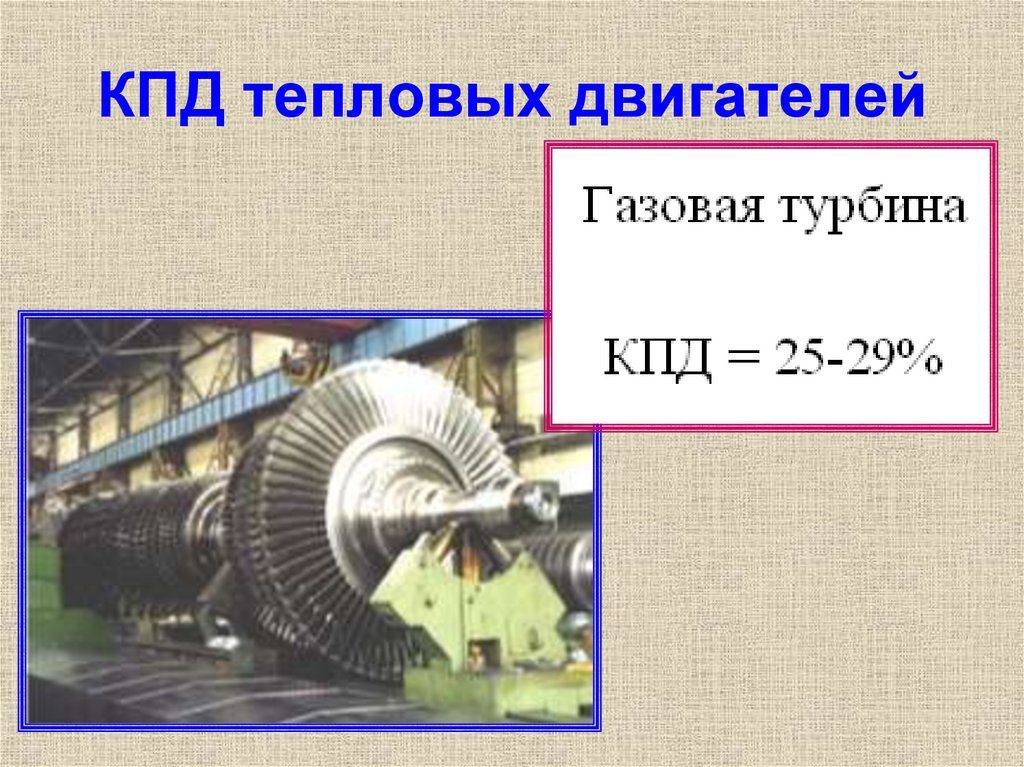 КПД тепловых двигателей

Газовая турбина

КПД = 25-29%